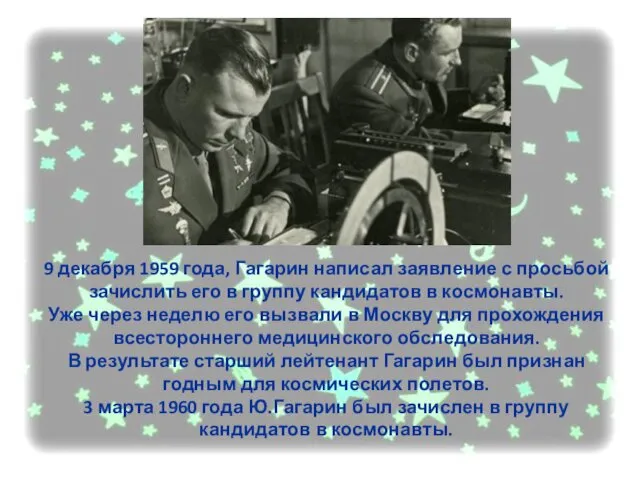 9 декабря 1959 года, Гагарин написал заявление с просьбой зачислить его в группу кандидатов в космонавты.
Уже через неделю его вызвали в Москву для прохождения всестороннего медицинского обследования.
В результате старший лейтенант Гагарин был признан годным для космических полетов.
3 марта 1960 года Ю.Гагарин был зачислен в группу кандидатов в космонавты.